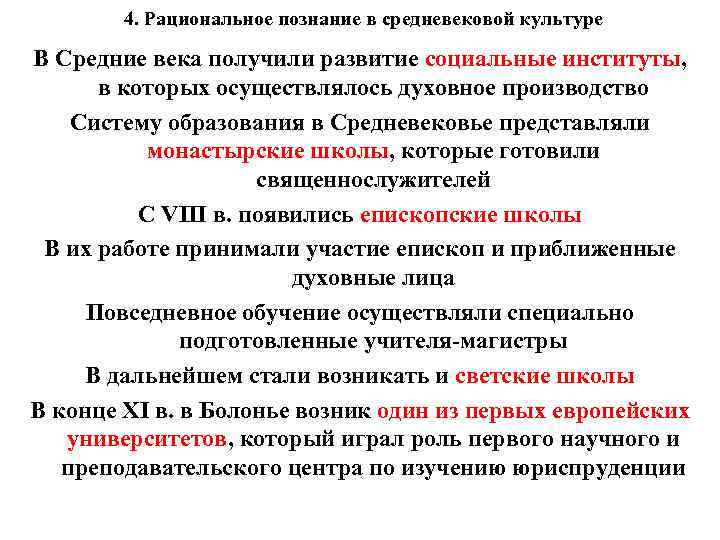 4. Рациональное познание в средневековой культуре

В Средние века получили развитие социальные институты, в которых осуществлялось духовное производство

Систему образования в Средневековье представляли монастырские школы, которые готовили священнослужителей

С VIII в. появились епископские школы

В их работе принимали участие епископ и приближенные духовные лица

Повседневное обучение осуществляли специально подготовленные учителя-магистры

В дальнейшем стали возникать и светские школы

В конце XI в. в Болонье возник один из первых европейских университетов, который играл роль первого научного и преподавательского центра по изучению юриспруденции